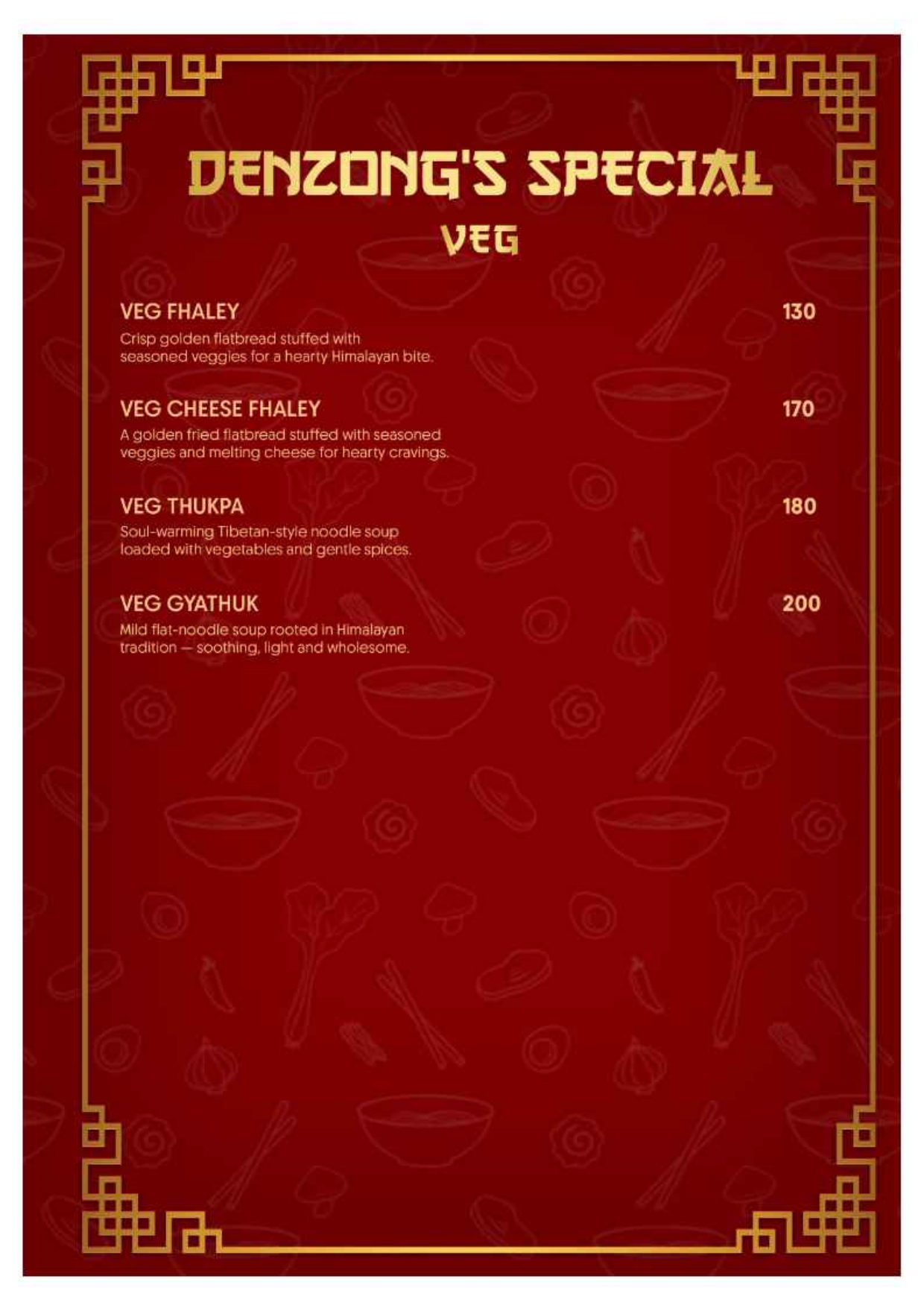 DENZONG'S SPECIAL
VEG

VEG FHALEY
130
Crisp golden flatbread stuffed with seasoned veggies for a hearty Himalayan bite.

VEG CHEESE FHALEY
170
A golden fried flatbread stuffed with seasoned veggies and melting cheese for hearty cravings.

VEG THUKPA
180
Soul-warming Tibetan-style noodle soup loaded with vegetables and gentle spices.

VEG GYATHUK
200
Mild flat-noodle soup rooted in Himalayan tradition — soothing, light and wholesome.